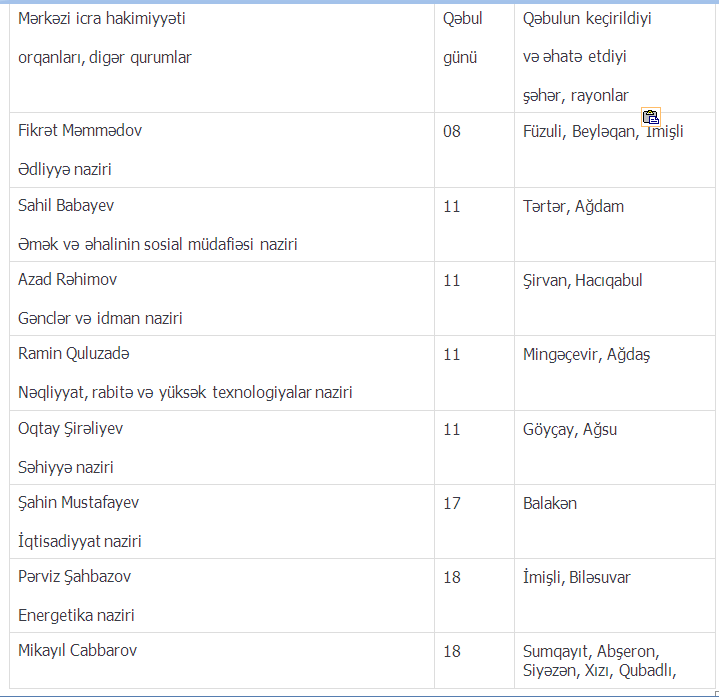 | Mərkəzi icra hakimiyyəti orqanları, digər qurumlar | Qəbul günü | Qəbulun keçirildiyi və əhatə etdiyi şəhər, rayonlar |
|---|---|---|
| Fikrət Məmmədov Ədliyyə naziri | 08 | Füzuli, Beyləqan, İmişli |
| Sahil Babayev Əmək və əhalinin sosial müdafiəsi naziri | 11 | Tərtər, Ağdam |
| Azad Rəhimov Gənclər və idman naziri | 11 | Şirvan, Hacıqabul |
| Ramin Quluzadə Nəqliyyat, rabitə və yüksək texnologiyalar naziri | 11 | Mingəçevir, Ağdaş |
| Oqtay Şirəliyev Səhiyyə naziri | 11 | Göyçay, Ağsu |
| Şahin Mustafayev İqtisadiyyat naziri | 17 | Balakən |
| Pərviz Şahbazov Energetika naziri | 18 | İmişli, Biləsuvar |
| Mikayıl Cabbarov | 18 | Sumqayıt, Abşeron, Siyəzən, Xızı, Qubadlı, |